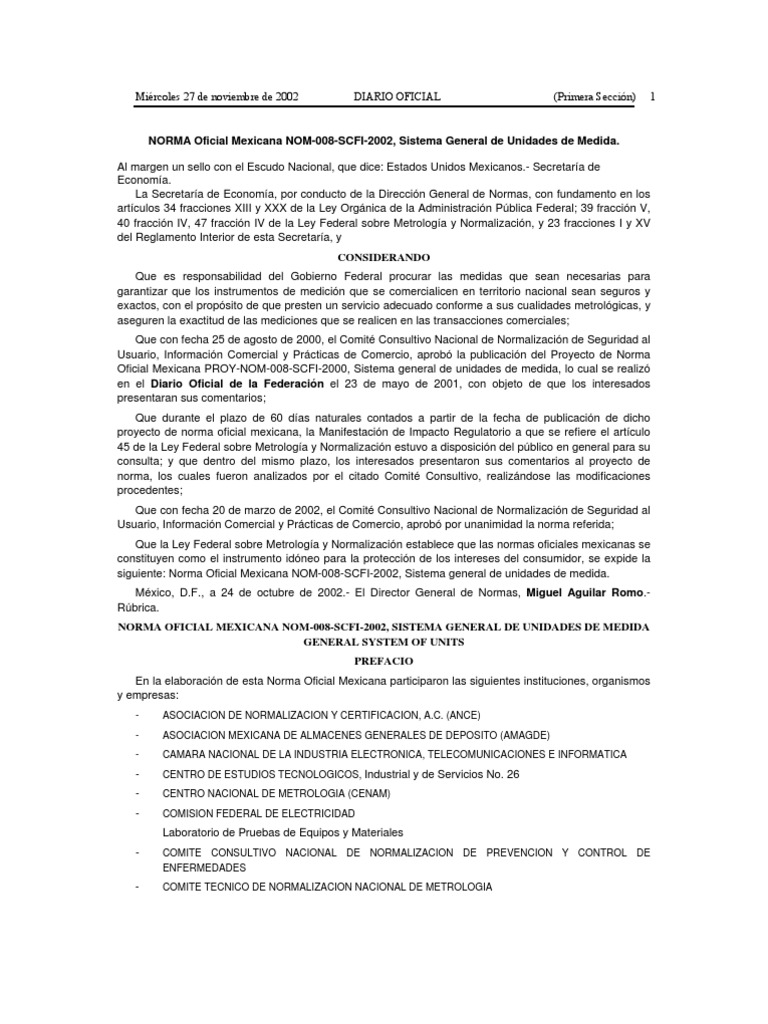 Miércoles 27 de noviembre de 2002 DIARIO OFICIAL (Primera Sección) 1

NORMA Oficial Mexicana NOM-008-SCFI-2002, Sistema General de Unidades de Medida.

Al margen un sello con el Escudo Nacional, que dice: Estados Unidos Mexicanos.- Secretaría de Economía.

La Secretaría de Economía, por conducto de la Dirección General de Normas, con fundamento en los artículos 34 fracciones XIII y XXX de la Ley Orgánica de la Administración Pública Federal; 39 fracción V, 40 fracción IV, 47 fracción IV de la Ley Federal sobre Metrología y Normalización, y 23 fracciones I y XV del Reglamento Interior de esta Secretaría, y

CONSIDERANDO

Que es responsabilidad del Gobierno Federal procurar las medidas que sean necesarias para garantizar que los instrumentos de medición que se comercialicen en territorio nacional sean seguros y exactos, con el propósito de que presten un servicio adecuado conforme a sus cualidades metrológicas, y aseguren la exactitud de las mediciones que se realicen en las transacciones comerciales;

Que con fecha 25 de agosto de 2000, el Comité Consultivo Nacional de Normalización de Seguridad al Usuario, Información Comercial y Prácticas de Comercio, aprobó la publicación del Proyecto de Norma Oficial Mexicana PROY-NOM-008-SCFI-2000, Sistema general de unidades de medida, lo cual se realizó en el Diario Oficial de la Federación el 23 de mayo de 2001, con objeto de que los interesados presentaran sus comentarios;

Que durante el plazo de 60 días naturales contados a partir de la fecha de publicación de dicho proyecto de norma oficial mexicana, la Manifestación de Impacto Regulatorio a que se refiere el artículo 45 de la Ley Federal sobre Metrología y Normalización estuvo a disposición del público en general para su consulta; y que dentro del mismo plazo, los interesados presentaron sus comentarios al proyecto de norma, los cuales fueron analizados por el citado Comité Consultivo, realizándose las modificaciones procedentes;

Que con fecha 20 de marzo de 2002, el Comité Consultivo Nacional de Normalización de Seguridad al Usuario, Información Comercial y Prácticas de Comercio, aprobó por unanimidad la norma referida;

Que la Ley Federal sobre Metrología y Normalización establece que las normas oficiales mexicanas se constituyen como el instrumento idóneo para la protección de los intereses del consumidor, se expide la siguiente: Norma Oficial Mexicana NOM-008-SCFI-2002, Sistema general de unidades de medida.

México, D.F., a 24 de octubre de 2002.- El Director General de Normas, Miguel Aguilar Romo.- Rúbrica.

NORMA OFICIAL MEXICANA NOM-008-SCFI-2002, SISTEMA GENERAL DE UNIDADES DE MEDIDA
GENERAL SYSTEM OF UNITS

PREFACIO

En la elaboración de esta Norma Oficial Mexicana participaron las siguientes instituciones, organismos y empresas:

- ASOCIACION DE NORMALIZACION Y CERTIFICACION, A.C. (ANCE)
- ASOCIACION MEXICANA DE ALMACENES GENERALES DE DEPOSITO (AMAGDE)
- CAMARA NACIONAL DE LA INDUSTRIA ELECTRONICA, TELECOMUNICACIONES E INFORMATICA
- CENTRO DE ESTUDIOS TECNOLOGICOS, Industrial y de Servicios No. 26
- CENTRO NACIONAL DE METROLOGIA (CENAM)
- COMISION FEDERAL DE ELECTRICIDAD
Laboratorio de Pruebas de Equipos y Materiales
- COMITE CONSULTIVO NACIONAL DE NORMALIZACION DE PREVENCION Y CONTROL DE ENFERMEDADES
- COMITE TECNICO DE NORMALIZACION NACIONAL DE METROLOGIA